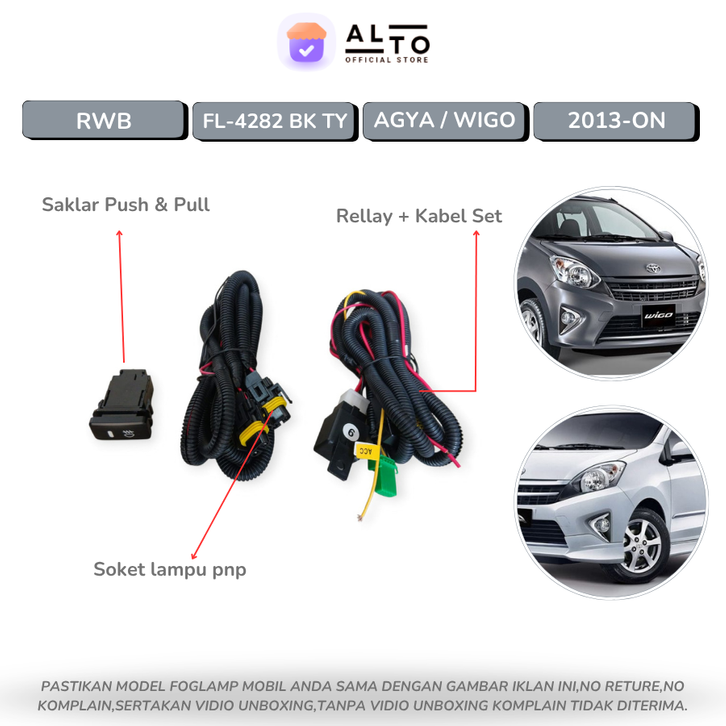 ALTO
OFFICIAL STORE

RWB

FL-4282 BK TY

AGYA / WIGO

2013-ON

Saklar Push & Pull

Rellay + Kabel Set

Soket lampu pnp

PASTIKAN MODEL FOGLAMP MOBIL ANDA SAMA DENGAN GAMBAR IKLAN INI,NO RETURE,NO KOMPLAIN,SERTAKAN VIDIO UNBOXING,TANPA VIDIO UNBOXING KOMPLAIN TIDAK DITERIMA.